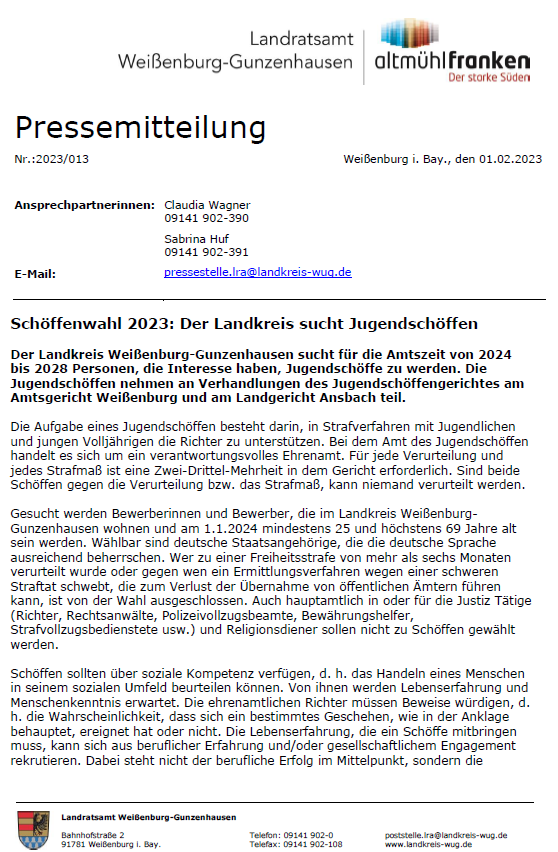 Landratsamt
Weißenburg-Gunzenhausen

altmühlfranken
Der starke Süden

Pressemitteilung

Nr.:2023/013

Weißenburg i. Bay., den 01.02.2023

Ansprechpartnerinnen: Claudia Wagner
09141 902-390

Sabrina Huf
09141 902-391

E-Mail: pressestelle.lra@landkreis-wug.de

Schöffenwahl 2023: Der Landkreis sucht Jugendschöffen

Der Landkreis Weißenburg-Gunzenhausen sucht für die Amtszeit von 2024 bis 2028 Personen, die Interesse haben, Jugendschöffe zu werden. Die Jugendschöffen nehmen an Verhandlungen des Jugendschöffengerichtes am Amtsgericht Weißenburg und am Landgericht Ansbach teil.

Die Aufgabe eines Jugendschöffen besteht darin, in Strafverfahren mit Jugendlichen und jungen Volljährigen die Richter zu unterstützen. Bei dem Amt des Jugendschöffen handelt es sich um ein verantwortungsvolles Ehrenamt. Für jede Verurteilung und jedes Strafmaß ist eine Zwei-Drittel-Mehrheit in dem Gericht erforderlich. Sind beide Schöffen gegen die Verurteilung bzw. das Strafmaß, kann niemand verurteilt werden.

Gesucht werden Bewerberinnen und Bewerber, die im Landkreis Weißenburg-Gunzenhausen wohnen und am 1.1.2024 mindestens 25 und höchstens 69 Jahre alt sein werden. Wählbar sind deutsche Staatsangehörige, die die deutsche Sprache ausreichend beherrschen. Wer zu einer Freiheitsstrafe von mehr als sechs Monaten verurteilt wurde oder gegen wen ein Ermittlungsverfahren wegen einer schweren Straftat schwebt, die zum Verlust der Übernahme von öffentlichen Ämtern führen kann, ist von der Wahl ausgeschlossen. Auch hauptamtlich in oder für die Justiz Tätige (Richter, Rechtsanwälte, Polizeivollzugsbeamte, Bewährungshelfer, Strafvollzugsbedienstete usw.) und Religionsdiener sollen nicht zu Schöffen gewählt werden.

Schöffen sollten über soziale Kompetenz verfügen, d. h. das Handeln eines Menschen in seinem sozialen Umfeld beurteilen können. Von ihnen werden Lebenserfahrung und Menschenkenntnis erwartet. Die ehrenamtlichen Richter müssen Beweise würdigen, d. h. die Wahrscheinlichkeit, dass sich ein bestimmtes Geschehen, wie in der Anklage behauptet, ereignet hat oder nicht. Die Lebenserfahrung, die ein Schöffe mitbringen muss, kann sich aus beruflicher Erfahrung und/oder gesellschaftlichem Engagement rekrutieren. Dabei steht nicht der berufliche Erfolg im Mittelpunkt, sondern die

Landratsamt Weißenburg-Gunzenhausen
Bahnhofstraße 2
91781 Weißenburg i. Bay.
Telefon: 09141 902-0
Telefax: 09141 902-108
poststelle.lra@landkreis-wug.de
www.landkreis-wug.de